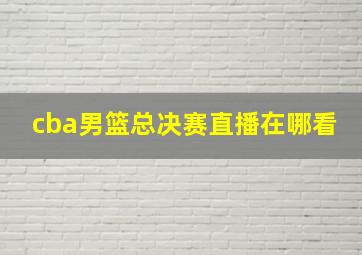 cba男篮总决赛直播在哪看